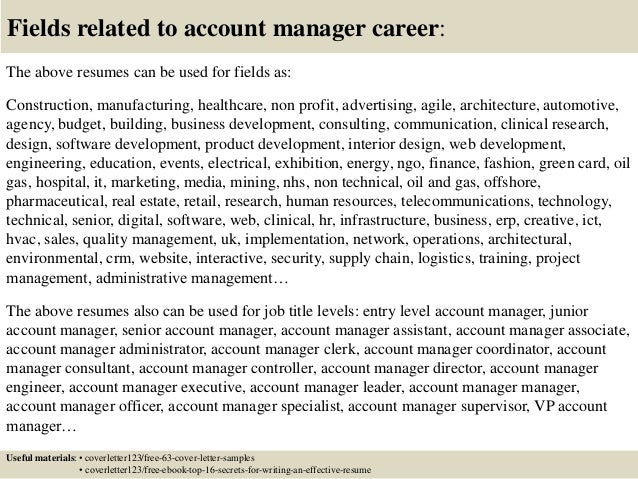 Fields related to account manager career:

The above resumes can be used for fields as:

Construction, manufacturing, healthcare, non profit, advertising, agile, architecture, automotive, agency, budget, building, business development, consulting, communication, clinical research, design, software development, product development, interior design, web development, engineering, education, events, electrical, exhibition, energy, ngo, finance, fashion, green card, oil gas, hospital, it, marketing, media, mining, nhs, non technical, oil and gas, offshore, pharmaceutical, real estate, retail, research, human resources, telecommunications, technology, technical, senior, digital, software, web, clinical, hr, infrastructure, business, erp, creative, ict, hvac, sales, quality management, uk, implementation, network, operations, architectural, environmental, crm, website, interactive, security, supply chain, logistics, training, project management, administrative management…

The above resumes also can be used for job title levels: entry level account manager, junior account manager, senior account manager, account manager assistant, account manager associate, account manager administrator, account manager clerk, account manager coordinator, account manager consultant, account manager controller, account manager director, account manager engineer, account manager executive, account manager leader, account manager manager, account manager officer, account manager specialist, account manager supervisor, VP account manager…

Useful materials: • coverletter123/free-63-cover-letter-samples
• coverletter123/free-ebook-top-16-secrets-for-writing-an-effective-resume